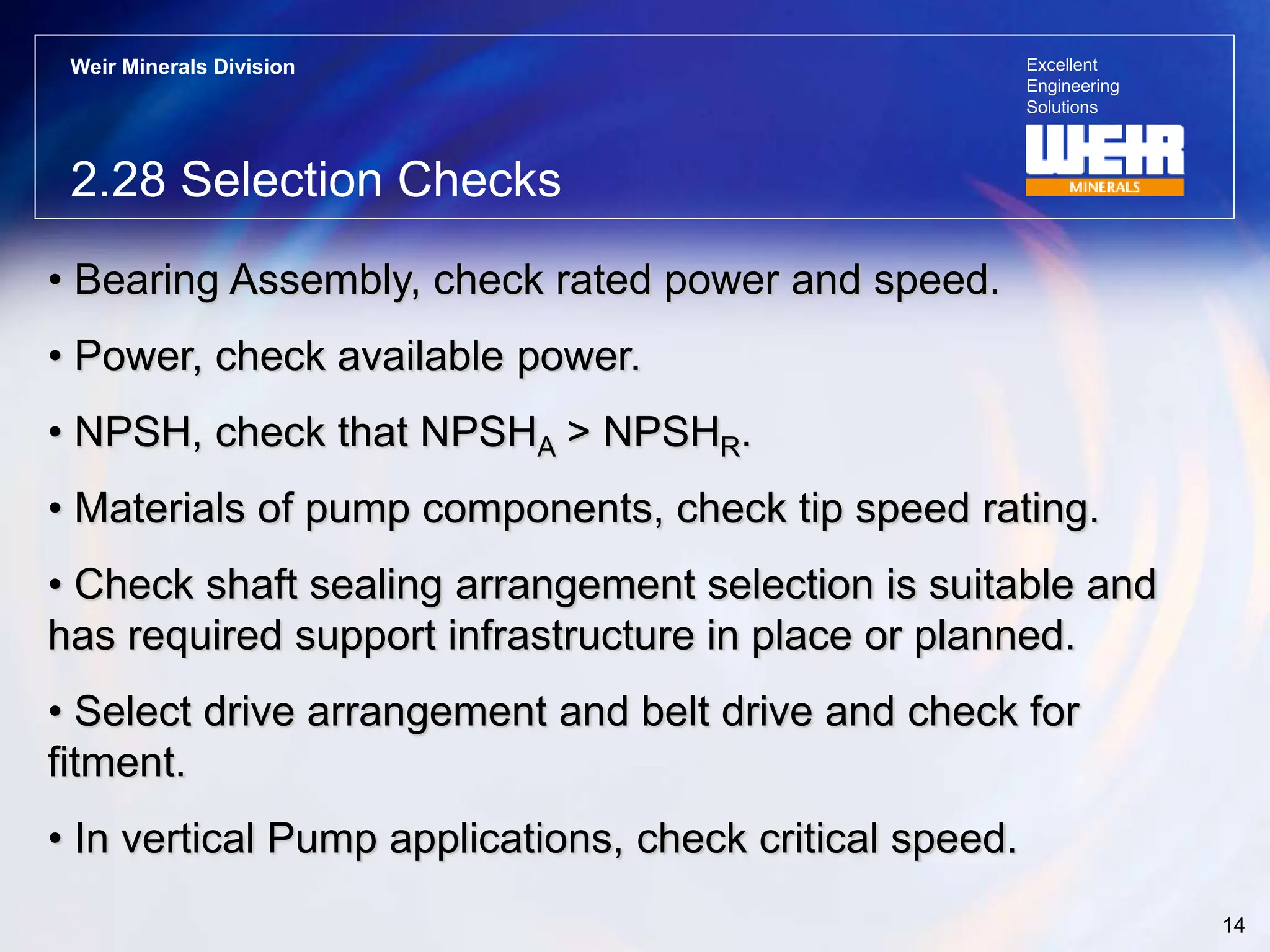 Weir Minerals Division

Excellent Engineering Solutions

WEIR MINERALS

2.28 Selection Checks

• Bearing Assembly, check rated power and speed.

• Power, check available power.

• NPSH, check that $NPSH_A > NPSH_R$.

• Materials of pump components, check tip speed rating.

• Check shaft sealing arrangement selection is suitable and has required support infrastructure in place or planned.

• Select drive arrangement and belt drive and check for fitment.

• In vertical Pump applications, check critical speed.

14